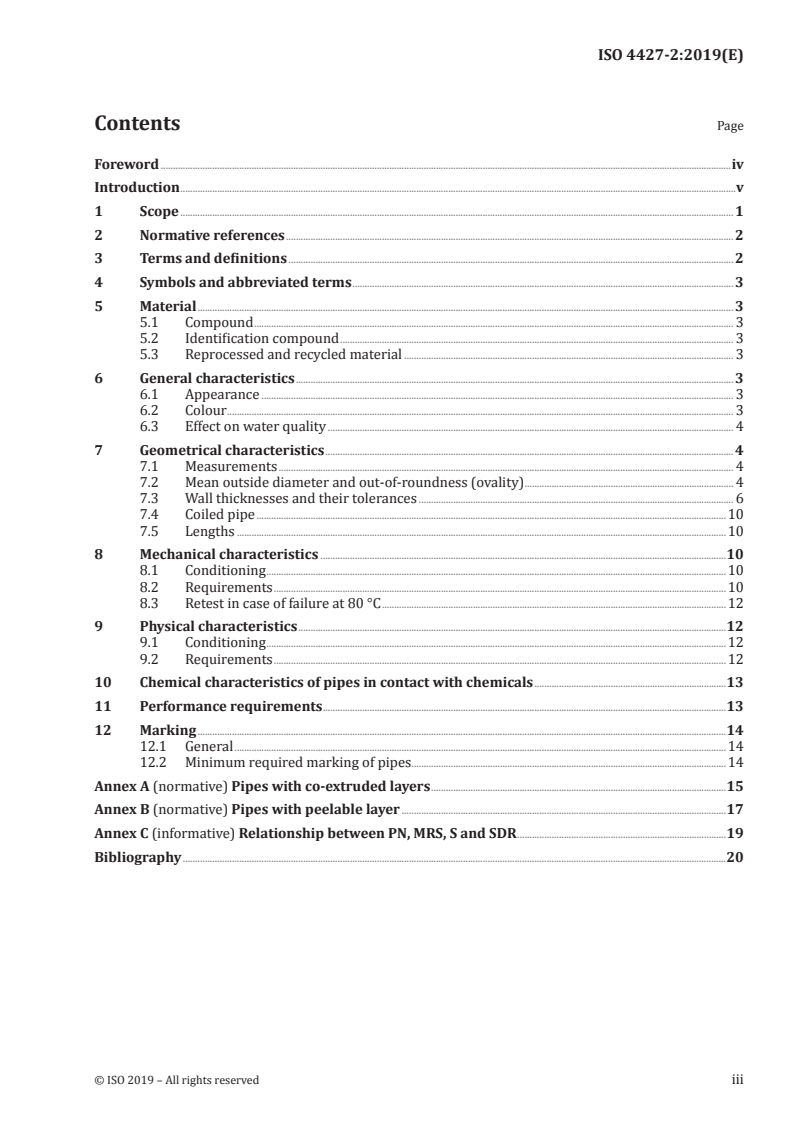 ISO 4427-2:2019(E)

Contents

Page

Foreword iv
Introduction v
1 Scope 1
2 Normative references 2
3 Terms and definitions 2
4 Symbols and abbreviated terms 3
5 Material 3
5.1 Compound 3
5.2 Identification compound 3
5.3 Reprocessed and recycled material 3
6 General characteristics 3
6.1 Appearance 3
6.2 Colour 3
6.3 Effect on water quality 4
7 Geometrical characteristics 4
7.1 Measurements 4
7.2 Mean outside diameter and out-of-roundness (ovality) 4
7.3 Wall thicknesses and their tolerances 6
7.4 Coiled pipe 10
7.5 Lengths 10
8 Mechanical characteristics 10
8.1 Conditioning 10
8.2 Requirements 10
8.3 Retest in case of failure at 80 °C 12
9 Physical characteristics 12
9.1 Conditioning 12
9.2 Requirements 12
10 Chemical characteristics of pipes in contact with chemicals 13
11 Performance requirements 13
12 Marking 14
12.1 General 14
12.2 Minimum required marking of pipes 14
Annex A (normative) Pipes with co-extruded layers 15
Annex B (normative) Pipes with peelable layer 17
Annex C (informative) Relationship between PN, MRS, S and SDR 19
Bibliography 20

© ISO 2019 – All rights reserved

iii